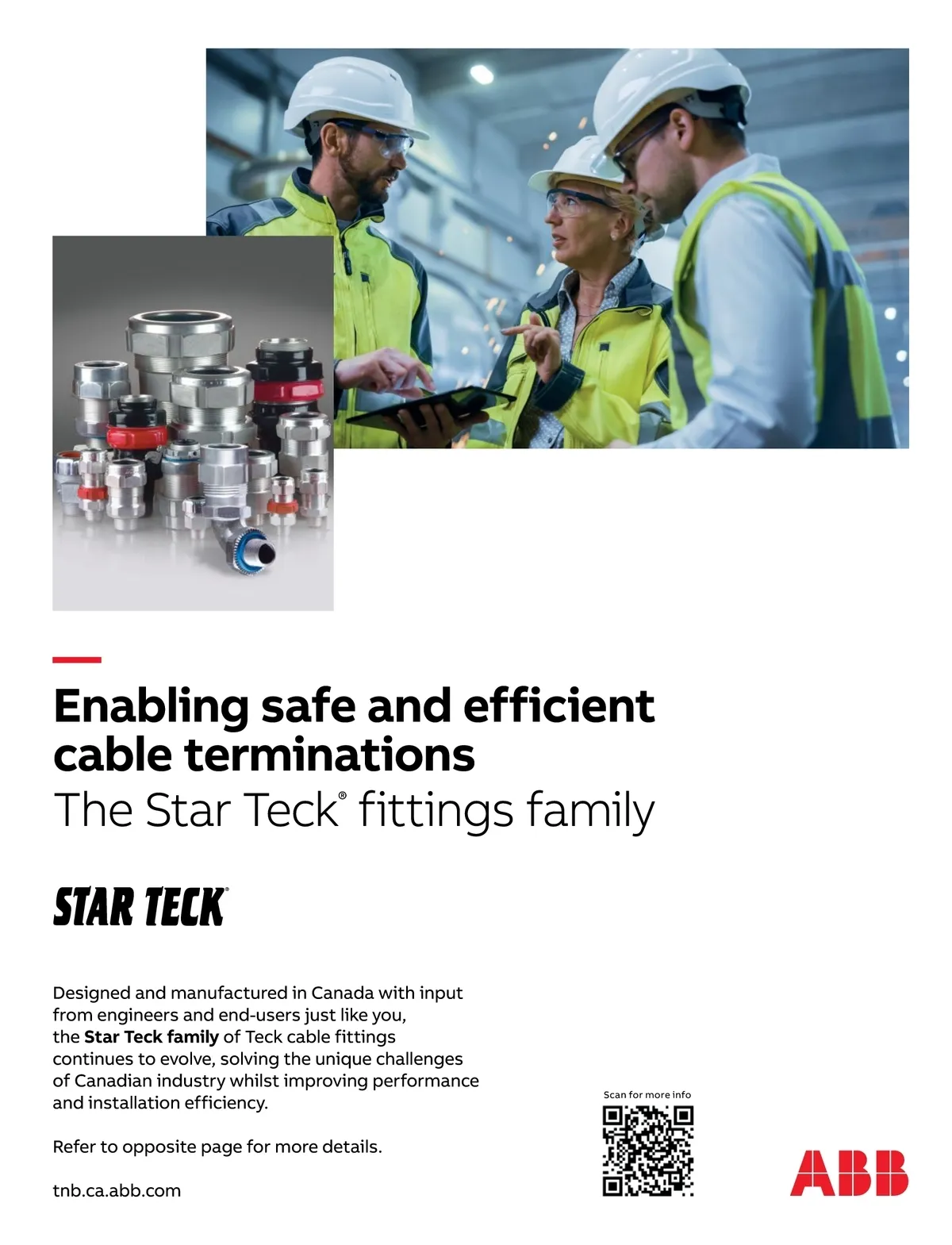 Enabling safe and efficient cable terminations

The Star Teck® fittings family

STAR TECK®

Designed and manufactured in Canada with input from engineers and end-users just like you, the Star Teck family of Teck cable fittings continues to evolve, solving the unique challenges of Canadian industry whilst improving performance and installation efficiency.

Refer to opposite page for more details.

tnb.ca.abb.com

Scan for more info

ABB